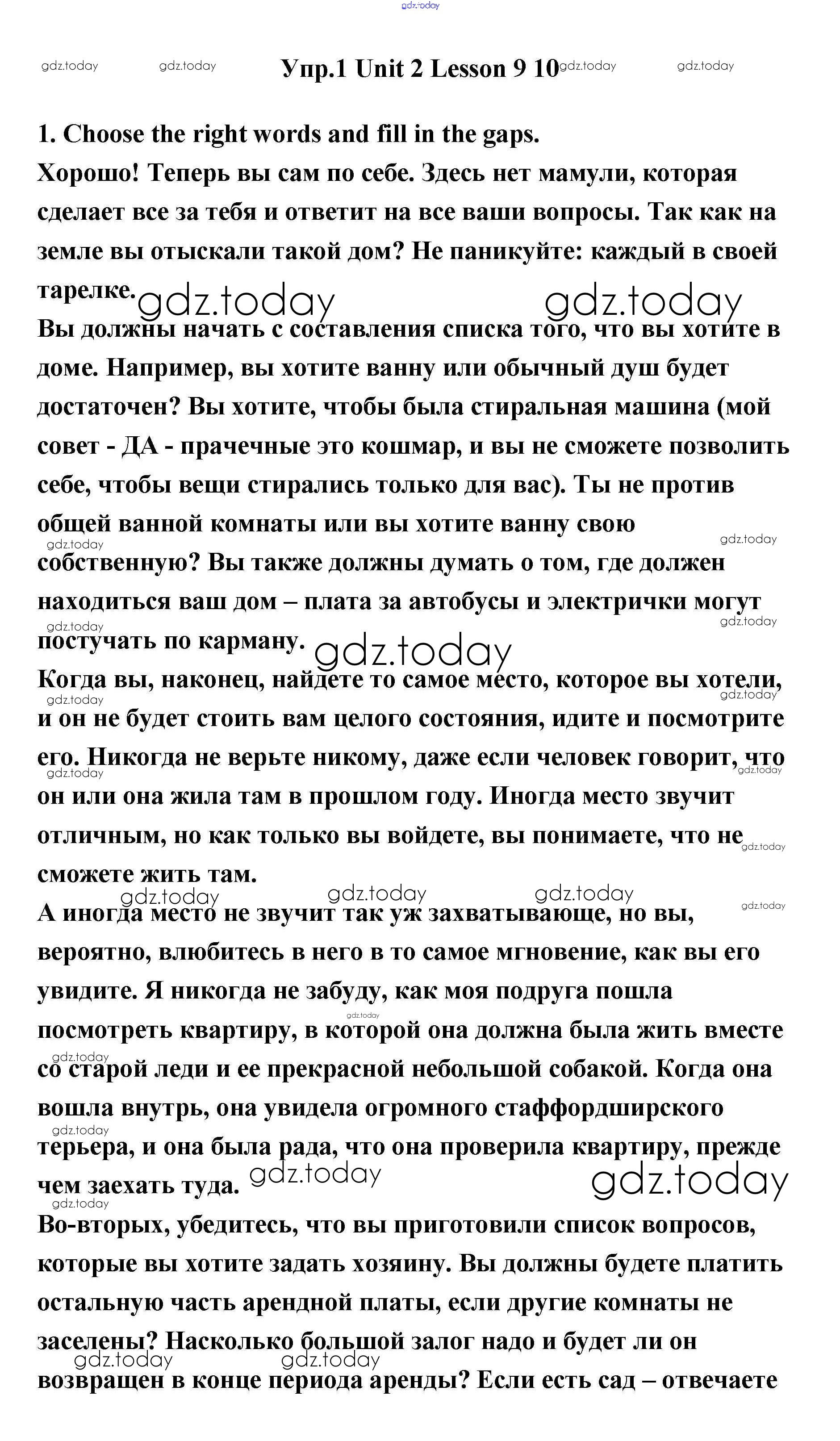 gdz.today

gdz.today gdz.today Упр.1 Unit 2 Lesson 9 10 gdz.today gdz.today

1. Choose the right words and fill in the gaps.

Хорошо! Теперь вы сам по себе. Здесь нет мамули, которая сделает все за тебя и ответит на все ваши вопросы. Так как на земле вы отыскали такой дом? Не паникуйте: каждый в своей тарелке.

gdz.today gdz.today

Вы должны начать с составления списка того, что вы хотите в доме. Например, вы хотите ванну или обычный душ будет достаточен? Вы хотите, чтобы была стиральная машина (мой совет - ДА - прачечные это кошмар, и вы не сможете позволить себе, чтобы вещи стирались только для вас). Ты не против общей ванной комнаты или вы хотите ванну свою собственную? Вы также должны думать о том, где должен находиться ваш дом – плата за автобусы и электрички могут постучать по карману.

gdz.today gdz.today gdz.today gdz.today gdz.today

Когда вы, наконец, найдете то самое место, которое вы хотели, и он не будет стоить вам целого состояния, идите и посмотрите его. Никогда не верьте никому, даже если человек говорит, что он или она жила там в прошлом году. Иногда место звучит отличным, но как только вы войдете, вы понимаете, что не сможете жить там.

gdz.today gdz.today gdz.today gdz.today gdz.today gdz.today gdz.today gdz.today gdz.today

А иногда место не звучит так уж захватывающе, но вы, вероятно, влюбитесь в него в то самое мгновение, как вы его увидите. Я никогда не забуду, как моя подруга пошла посмотреть квартиру, в которой она должна была жить вместе со старой леди и ее прекрасной небольшой собакой. Когда она вошла внутрь, она увидела огромного стаффордширского терьера, и она была рада, что она проверила квартиру, прежде чем заехать туда.

gdz.today gdz.today gdz.today gdz.today gdz.today gdz.today

Во-вторых, убедитесь, что вы приготовили список вопросов, которые вы хотите задать хозяину. Вы должны будете платить остальную часть арендной платы, если другие комнаты не заселены? Насколько большой залог надо и будет ли он возвращен в конце периода аренды? Если есть сад – отвечаете

gdz.today gdz.today